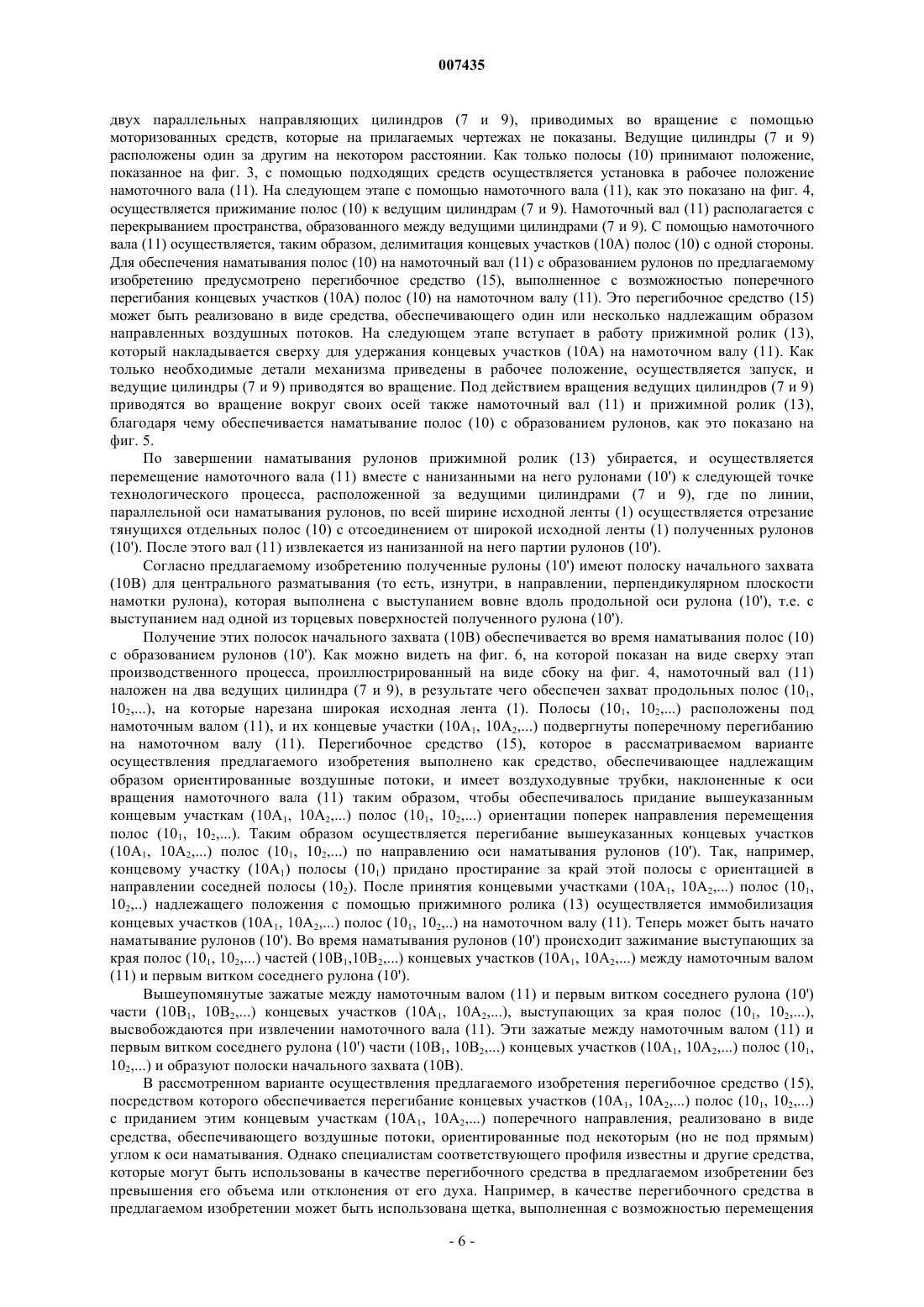 007435

двух параллельных направляющих цилиндров (7 и 9), приводимых во вращение с помощью моторизованных средств, которые на прилагаемых чертежах не показаны. Ведущие цилиндры (7 и 9) расположены один за другим на некотором расстоянии. Как только полосы (10) принимают положение, показанное на фиг. 3, с помощью подходящих средств осуществляется установка в рабочее положение намоточного вала (11). На следующем этапе с помощью намоточного вала (11), как это показано на фиг. 4, осуществляется прижимание полос (10) к ведущим цилиндрам (7 и 9). Намоточный вал (11) располагается с перекрыванием пространства, образованного между ведущими цилиндрами (7 и 9). С помощью намоточного вала (11) осуществляется, таким образом, делимитация концевых участков (10А) полос (10) с одной стороны. Для обеспечения наматывания полос (10) на намоточный вал (11) с образованием рулонов по предлагаемому изобретению предусмотрено перегибочное средство (15), выполненное с возможностью поперечного перегибания концевых участков (10А) полос (10) на намоточном валу (11). Это перегибочное средство (15) может быть реализовано в виде средства, обеспечивающего один или несколько надлежащим образом направленных воздушных потоков. На следующем этапе вступает в работу прижимной ролик (13), который накладывается сверху для удержания концевых участков (10А) на намоточном валу (11). Как только необходимые детали механизма приведены в рабочее положение, осуществляется запуск, и ведущие цилиндры (7 и 9) приводятся во вращение. Под действием вращения ведущих цилиндров (7 и 9) приводятся во вращение вокруг своих осей также намоточный вал (11) и прижимной ролик (13), благодаря чему обеспечивается наматывание полос (10) с образованием рулонов, как это показано на фиг. 5.

По завершении наматывания рулонов прижимной ролик (13) убирается, и осуществляется перемещение намоточного вала (11) вместе с нанизанными на него рулонами (10') к следующей точке технологического процесса, расположенной за ведущими цилиндрами (7 и 9), где по линии, параллельной оси наматывания рулонов, по всей ширине исходной ленты (1) осуществляется отрезание тянущихся отдельных полос (10) с отсоединением от широкой исходной ленты (1) полученных рулонов (10'). После этого вал (11) извлекается из нанизанной на него партии рулонов (10').

Согласно предлагаемому изобретению полученные рулоны (10') имеют полоску начального захвата (10В) для центрального разматывания (то есть, изнутри, в направлении, перпендикулярном плоскости намотки рулона), которая выполнена с выступанием вовне вдоль продольной оси рулона (10'), т.е. с выступанием над одной из торцевых поверхностей полученного рулона (10').

Получение этих полосок начального захвата (10В) обеспечивается во время наматывания полос (10) с образованием рулонов (10'). Как можно видеть на фиг. 6, на которой показан на виде сверху этап производственного процесса, проиллюстрированный на виде сбоку на фиг. 4, намоточный вал (11) наложен на два ведущих цилиндра (7 и 9), в результате чего обеспечен захват продольных полос ($10_1$, $10_2$,...), на которые нарезана широкая исходная лента (1). Полосы ($10_1$, $10_2$,...) расположены под намоточным валом (11), и их концевые участки ($10A_1$, $10A_2$,...) подвергнуты поперечному перегибанию на намоточном валу (11). Перегибочное средство (15), которое в рассматриваемом варианте осуществления предлагаемого изобретения выполнено как средство, обеспечивающее надлежащим образом ориентированные воздушные потоки, и имеет воздуходувные трубки, наклоненные к оси вращения намоточного вала (11) таким образом, чтобы обеспечивалось придание вышеуказанным концевым участкам ($10A_1$, $10A_2$,...) полос ($10_1$, $10_2$,...) ориентации поперек направления перемещения полос ($10_1$, $10_2$,...). Таким образом осуществляется перегибание вышеуказанных концевых участков ($10A_1$, $10A_2$,...) полос ($10_1$, $10_2$,...) по направлению оси наматывания рулонов (10'). Так, например, концевому участку ($10A_1$) полосы ($10_1$) придано простирание за край этой полосы с ориентацией в направлении соседней полосы ($10_2$). После принятия концевыми участками ($10A_1$, $10A_2$,...) полос ($10_1$, $10_2$,..) надлежащего положения с помощью прижимного ролика (13) осуществляется иммобилизация концевых участков ($10A_1$, $10A_2$,...) полос ($10_1$, $10_2$,..) на намоточном валу (11). Теперь может быть начато наматывание рулонов (10'). Во время наматывания рулонов (10') происходит зажимание выступающих за края полос ($10_1$, $10_2$,...) частей ($10B_1$,$10B_2$,...) концевых участков ($10A_1$, $10A_2$,...) между намоточным валом (11) и первым витком соседнего рулона (10').

Вышеупомянутые зажатые между намоточным валом (11) и первым витком соседнего рулона (10') части ($10B_1$, $10B_2$,...) концевых участков ($10A_1$, $10A_2$,...), выступающих за края полос ($10_1$, $10_2$,...), высвобождаются при извлечении намоточного вала (11). Эти зажатые между намоточным валом (11) и первым витком соседнего рулона (10') части ($10B_1$, $10B_2$,...) концевых участков ($10A_1$, $10A_2$,...) полос ($10_1$, $10_2$,...) и образуют полоски начального захвата (10В).

В рассмотренном варианте осуществления предлагаемого изобретения перегибочное средство (15), посредством которого обеспечивается перегибание концевых участков ($10A_1$, $10A_2$,...) полос ($10_1$, $10_2$,...) с приданием этим концевым участкам ($10A_1$, $10A_2$,...) поперечного направления, реализовано в виде средства, обеспечивающего воздушные потоки, ориентированные под некоторым (но не под прямым) углом к оси наматывания. Однако специалистам соответствующего профиля известны и другие средства, которые могут быть использованы в качестве перегибочного средства в предлагаемом изобретении без превышения его объема или отклонения от его духа. Например, в качестве перегибочного средства в предлагаемом изобретении может быть использована щетка, выполненная с возможностью перемещения

- 6 -